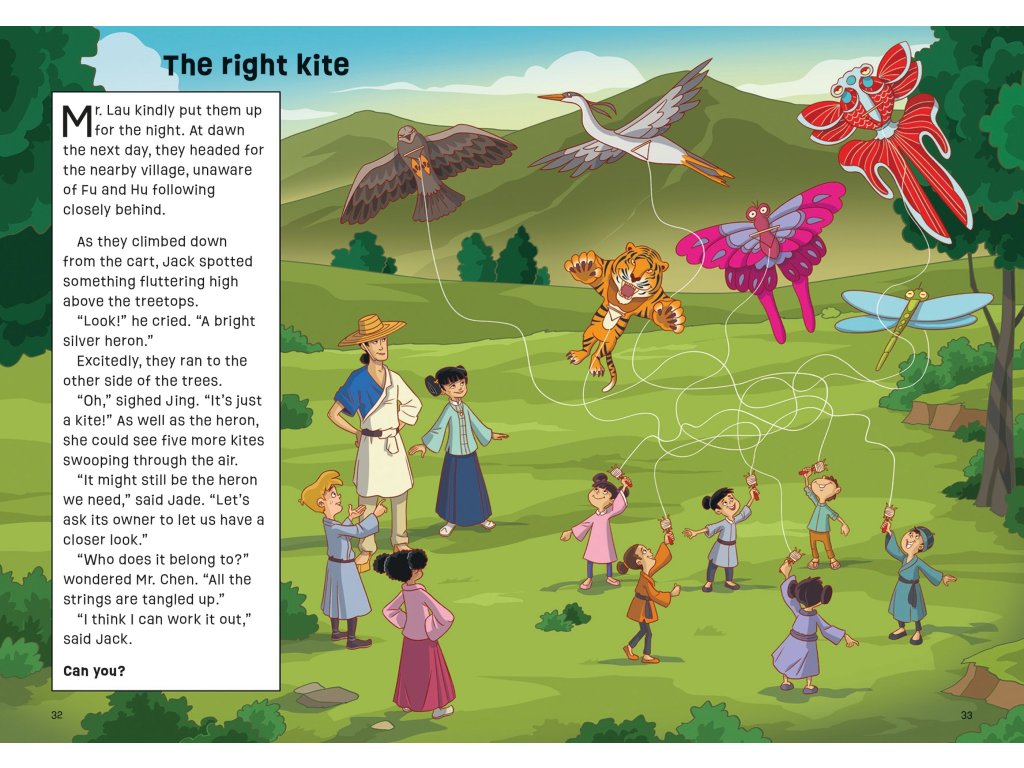 The right kite

Mr. Lau kindly put them up for the night. At dawn the next day, they headed for the nearby village, unaware of Fu and Hu following closely behind.

As they climbed down from the cart, Jack spotted something fluttering high above the treetops.
"Look!" he cried. "A bright silver heron."
Excitedly, they ran to the other side of the trees.
"Oh," sighed Jing. "It's just a kite!" As well as the heron, she could see five more kites swooping through the air.
"It might still be the heron we need," said Jade. "Let's ask its owner to let us have a closer look."
"Who does it belong to?" wondered Mr. Chen. "All the strings are tangled up."
"I think I can work it out," said Jack.

Can you?

32

33